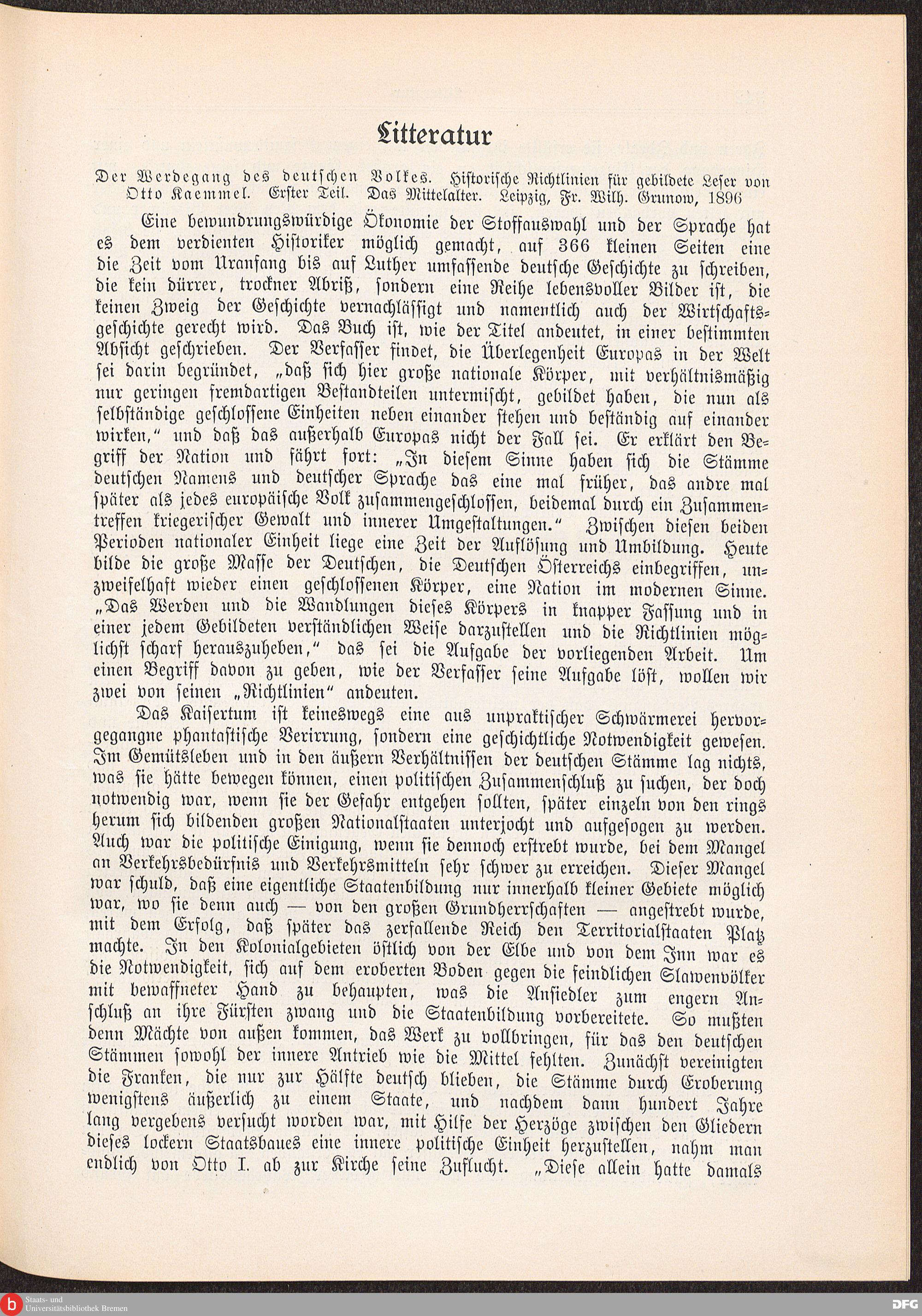 Litteratur

Der Werdegang des deutschen Volkes. Historische Richtlinien für gebildete Leser von Otto Kaemmel. Erster Teil. Das Mittelalter. Leipzig, Fr. Wilh. Grunow, 1896

Eine bewundrungswürdige Ökonomie der Stoffauswahl und der Sprache hat es dem verdienten Historiker möglich gemacht, auf 366 kleinen Seiten eine die Zeit vom Uranfang bis auf Luther umfassende deutsche Geschichte zu schreiben, die kein dürrer, trockner Abriß, sondern eine Reihe lebensvoller Bilder ist, die keinen Zweig der Geschichte vernachlässigt und namentlich auch der Wirtschaftsgeschichte gerecht wird. Das Buch ist, wie der Titel andeutet, in einer bestimmten Absicht geschrieben. Der Verfasser findet, die Überlegenheit Europas in der Welt sei darin begründet, „daß sich hier große nationale Körper, mit verhältnismäßig nur geringen fremdartigen Bestandteilen untermischt, gebildet haben, die nun als selbständige geschlossene Einheiten neben einander stehen und beständig auf einander wirken," und daß das außerhalb Europas nicht der Fall sei. Er erklärt den Begriff der Nation und fährt fort: „In diesem Sinne haben sich die Stämme deutschen Namens und deutscher Sprache das eine mal früher, das andre mal später als jedes europäische Volk zusammengeschlossen, beidemal durch ein Zusammentreffen kriegerischer Gewalt und innerer Umgestaltungen." Zwischen diesen beiden Perioden nationaler Einheit liege eine Zeit der Auflösung und Umbildung. Heute bilde die große Masse der Deutschen, die Deutschen Österreichs einbegriffen, unzweifelhaft wieder einen geschlossenen Körper, eine Nation im modernen Sinne. „Das Werden und die Wandlungen dieses Körpers in knapper Fassung und in einer jedem Gebildeten verständlichen Weise darzustellen und die Richtlinien möglichst scharf herauszuheben," das sei die Aufgabe der vorliegenden Arbeit. Um einen Begriff davon zu geben, wie der Verfasser seine Aufgabe löst, wollen wir zwei von seinen „Richtlinien" andeuten.

Das Kaisertum ist keineswegs eine aus unpraktischer Schwärmerei hervorgegangne phantastische Verirrung, sondern eine geschichtliche Notwendigkeit gewesen. Im Gemütsleben und in den äußern Verhältnissen der deutschen Stämme lag nichts, was sie hätte bewegen können, einen politischen Zusammenschluß zu suchen, der doch notwendig war, wenn sie der Gefahr entgehen sollten, später einzeln von den rings herum sich bildenden großen Nationalstaaten unterjocht und aufgesogen zu werden. Auch war die politische Einigung, wenn sie dennoch erstrebt wurde, bei dem Mangel an Verkehrsbedürfnis und Verkehrsmitteln sehr schwer zu erreichen. Dieser Mangel war schuld, daß eine eigentliche Staatenbildung nur innerhalb kleiner Gebiete möglich war, wo sie denn auch — von den großen Grundherrschaften — angestrebt wurde, mit dem Erfolg, daß später das zerfallende Reich den Territorialstaaten Platz machte. In den Kolonialgebieten östlich von der Elbe und von dem Inn war es die Notwendigkeit, sich auf dem eroberten Boden gegen die feindlichen Slawenvölker mit bewaffneter Hand zu behaupten, was die Ansiedler zum engern Anschluß an ihre Fürsten zwang und die Staatenbildung vorbereitete. So mußten denn Mächte von außen kommen, das Werk zu vollbringen, für das den deutschen Stämmen sowohl der innere Antrieb wie die Mittel fehlten. Zunächst vereinigten die Franken, die nur zur Hälfte deutsch blieben, die Stämme durch Eroberung wenigstens äußerlich zu einem Staate, und nachdem dann hundert Jahre lang vergebens versucht worden war, mit Hilfe der Herzöge zwischen den Gliedern dieses lockern Staatsbaues eine innere politische Einheit herzustellen, nahm man endlich von Otto I. ab zur Kirche seine Zuflucht. „Diese allein hatte damals

Staats- und Universitätsbibliothek Bremen
DFG